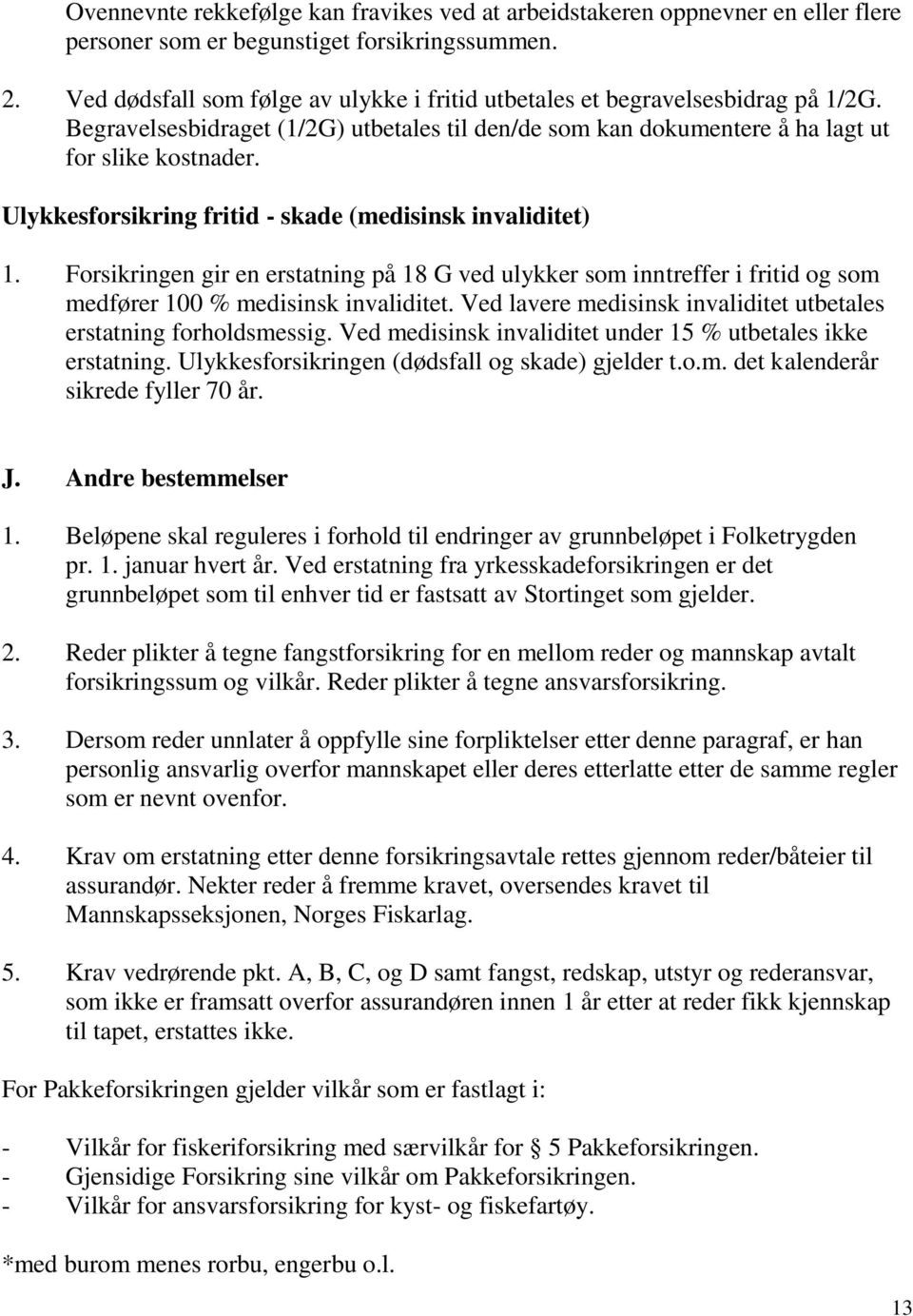 Ovennevnte rekkefølge kan fravikes ved at arbeidstakeren oppnevner en eller flere personer som er begunstiget forsikringssummen.

2. Ved dødsfall som følge av ulykke i fritid utbetales et begravelsesbidrag på 1/2G. Begravelsesbidraget (1/2G) utbetales til den/de som kan dokumentere å ha lagt ut for slike kostnader.

Ulykkesforsikring fritid - skade (medisinsk invaliditet)

1. Forsikringen gir en erstatning på 18 G ved ulykker som inntreffer i fritid og som medfører 100 % medisinsk invaliditet. Ved lavere medisinsk invaliditet utbetales erstatning forholdsmessig. Ved medisinsk invaliditet under 15 % utbetales ikke erstatning. Ulykkesforsikringen (dødsfall og skade) gjelder t.o.m. det kalenderår sikrede fyller 70 år.

J. Andre bestemmelser

1. Beløpene skal reguleres i forhold til endringer av grunnbeløpet i Folketrygden pr. 1. januar hvert år. Ved erstatning fra yrkesskadeforsikringen er det grunnbeløpet som til enhver tid er fastsatt av Stortinget som gjelder.

2. Reder plikter å tegne fangstforsikring for en mellom reder og mannskap avtalt forsikringssum og vilkår. Reder plikter å tegne ansvarsforsikring.

3. Dersom reder unnlater å oppfylle sine forpliktelser etter denne paragraf, er han personlig ansvarlig overfor mannskapet eller deres etterlatte etter de samme regler som er nevnt ovenfor.

4. Krav om erstatning etter denne forsikringsavtale rettes gjennom reder/båteier til assurandør. Nekter reder å fremme kravet, oversendes kravet til Mannskapsseksjonen, Norges Fiskarlag.

5. Krav vedrørende pkt. A, B, C, og D samt fangst, redskap, utstyr og rederansvar, som ikke er framsatt overfor assurandøren innen 1 år etter at reder fikk kjennskap til tapet, erstattes ikke.

For Pakkeforsikringen gjelder vilkår som er fastlagt i:

- Vilkår for fiskeriforsikring med særvilkår for § 5 Pakkeforsikringen.
- Gjensidige Forsikring sine vilkår om Pakkeforsikringen.
- Vilkår for ansvarsforsikring for kyst- og fiskefartøy.

*med burom menes rorbu, engerbu o.l.

13